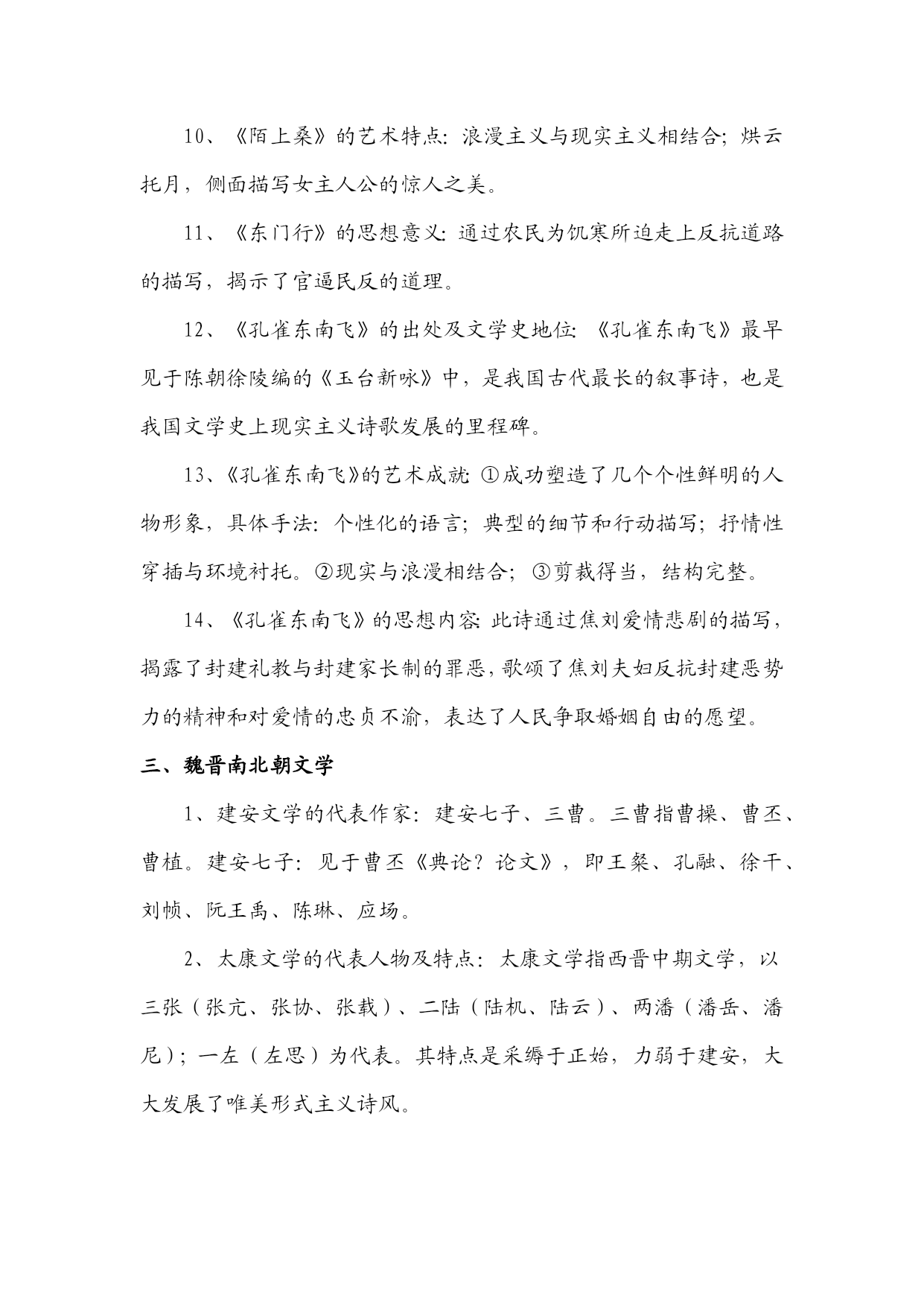 10、《陌上桑》的艺术特点：浪漫主义与现实主义相结合；烘云托月，侧面描写女主人公的惊人之美。

11、《东门行》的思想意义：通过农民为饥寒所迫走上反抗道路的描写，揭示了官逼民反的道理。

12、《孔雀东南飞》的出处及文学史地位：《孔雀东南飞》最早见于陈朝徐陵编的《玉台新咏》中，是我国古代最长的叙事诗，也是我国文学史上现实主义诗歌发展的里程碑。

13、《孔雀东南飞》的艺术成就：①成功塑造了几个个性鲜明的人物形象，具体手法：个性化的语言；典型的细节和行动描写；抒情性穿插与环境衬托。②现实与浪漫相结合；③剪裁得当，结构完整。

14、《孔雀东南飞》的思想内容：此诗通过焦刘爱情悲剧的描写，揭露了封建礼教与封建家长制的罪恶，歌颂了焦刘夫妇反抗封建恶势力的精神和对爱情的忠贞不渝，表达了人民争取婚姻自由的愿望。

三、魏晋南北朝文学

1、建安文学的代表作家：建安七子、三曹。三曹指曹操、曹丕、曹植。建安七子：见于曹丕《典论？论文》，即王粲、孔融、徐干、刘帧、阮王禹、陈琳、应场。

2、太康文学的代表人物及特点：太康文学指西晋中期文学，以三张（张亢、张协、张载）、二陆（陆机、陆云）、两潘（潘岳、潘尼）；一左（左思）为代表。其特点是采缛于正始，力弱于建安，大大发展了唯美形式主义诗风。